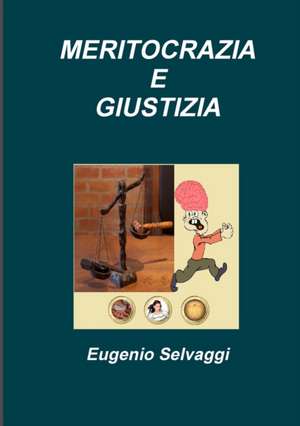 MERITOCRAZIA
E
GIUSTIZIA

Eugenio Selvaggi